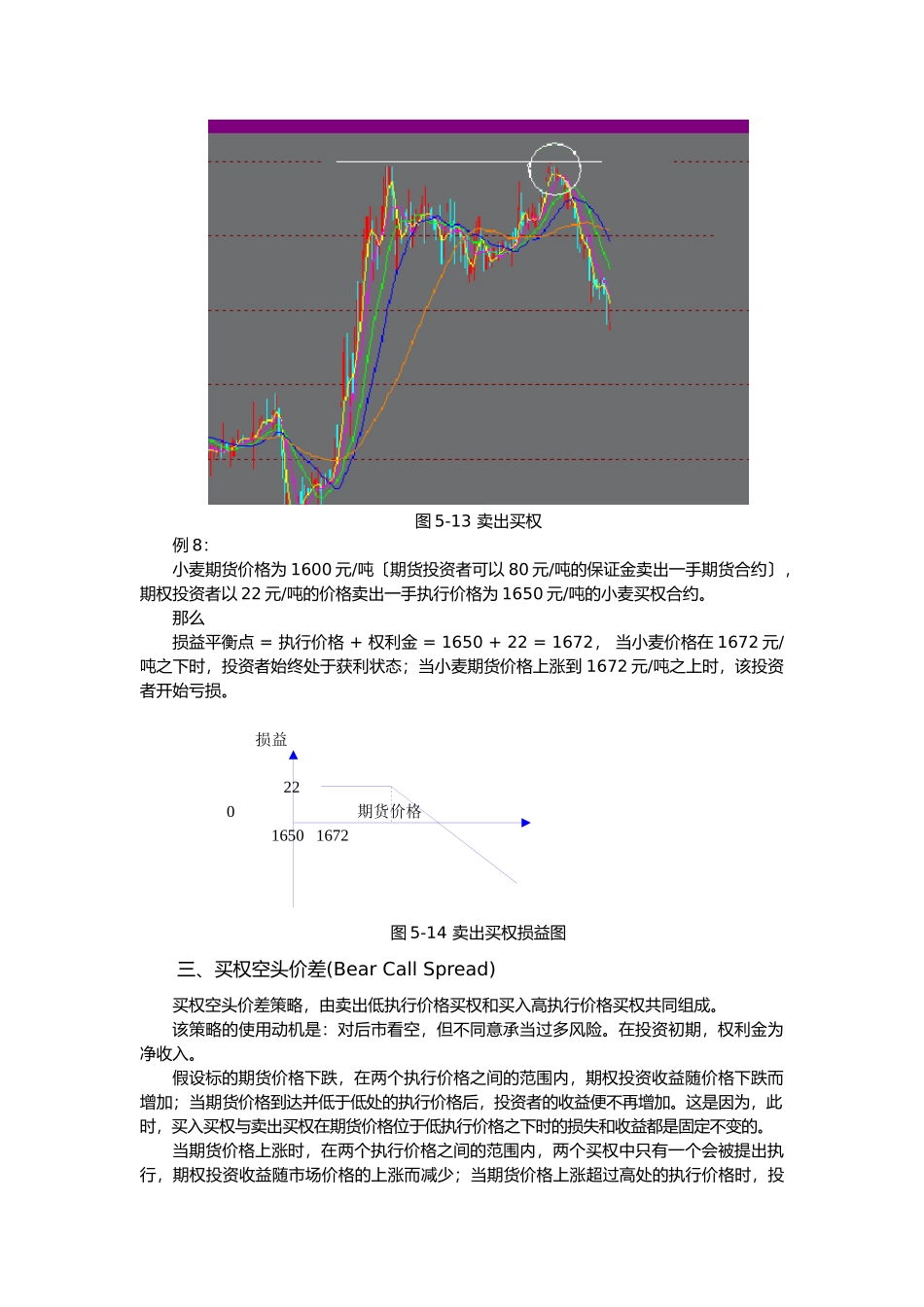 图 5-13 卖出买权

例 8：

小麦期货价格为 1600 元/吨〔期货投资者可以 80 元/吨的保证金卖出一手期货合约〕，期权投资者以 22 元/吨的价格卖出一手执行价格为 1650 元/吨的小麦买权合约。

那么

损益平衡点 = 执行价格 + 权利金 = 1650 + 22 = 1672， 当小麦价格在 1672 元/吨之下时，投资者始终处于获利状态；当小麦期货价格上涨到 1672 元/吨之上时，该投资者开始亏损。

损益

22

0

期货价格

1650 1672

图 5-14 卖出买权损益图

三、买权空头价差(Bear Call Spread)

买权空头价差策略，由卖出低执行价格买权和买入高执行价格买权共同组成。

该策略的使用动机是：对后市看空，但不同意承当过多风险。在投资初期，权利金为净收入。

假设标的期货价格下跌，在两个执行价格之间的范围内，期权投资收益随价格下跌而增加；当期货价格到达并低于低处的执行价格后，投资者的收益便不再增加。这是因为，此时，买入买权与卖出买权在期货价格位于低执行价格之下时的损失和收益都是固定不变的。

当期货价格上涨时，在两个执行价格之间的范围内，两个买权中只有一个会被提出执行，期权投资收益随市场价格的上涨而减少；当期货价格上涨超过高处的执行价格时，投